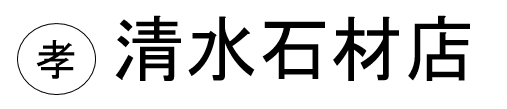 孝 清水石材店